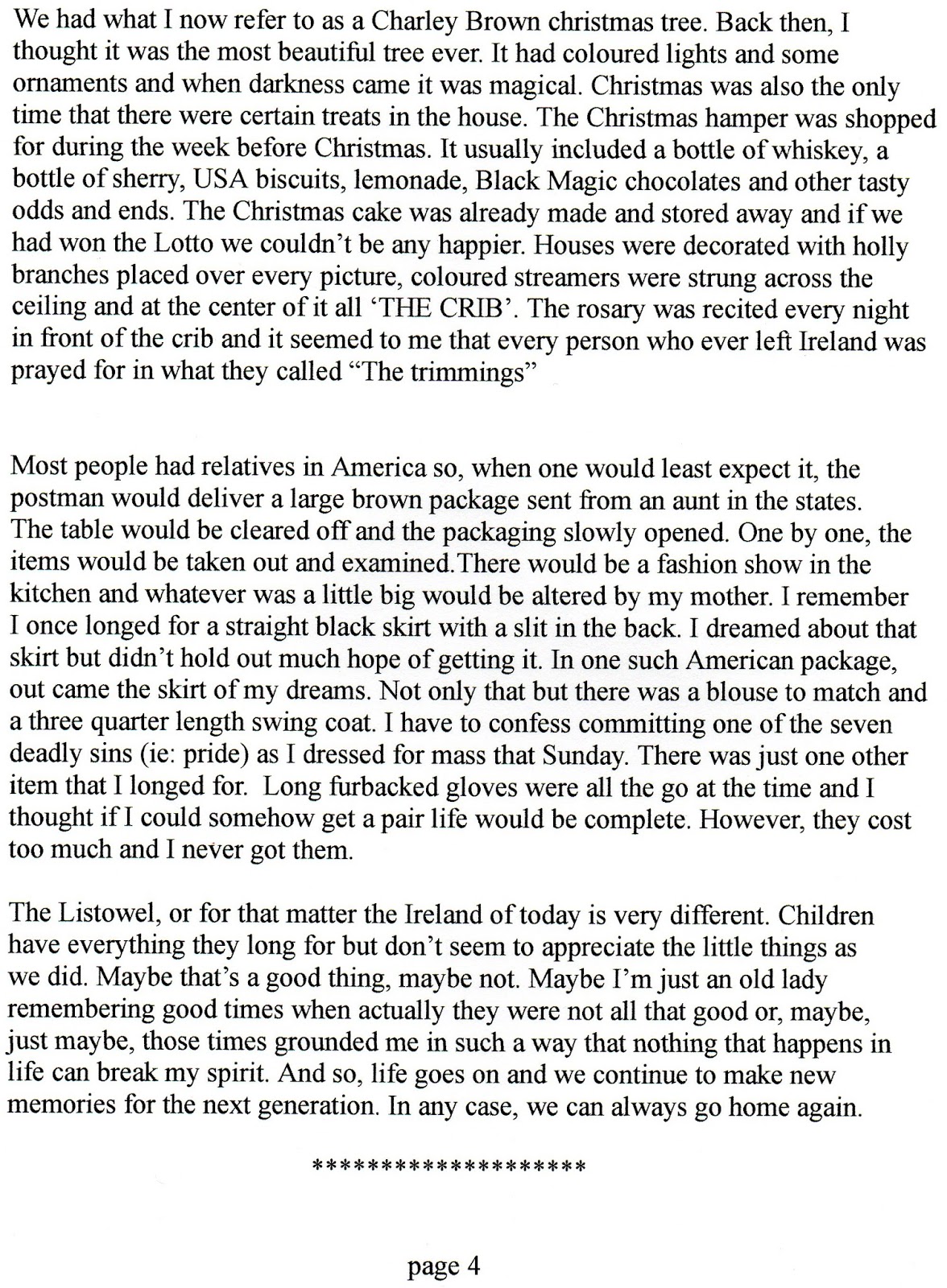 We had what I now refer to as a Charley Brown christmas tree. Back then, I thought it was the most beautiful tree ever. It had coloured lights and some ornaments and when darkness came it was magical. Christmas was also the only time that there were certain treats in the house. The Christmas hamper was shopped for during the week before Christmas. It usually included a bottle of whiskey, a bottle of sherry, USA biscuits, lemonade, Black Magic chocolates and other tasty odds and ends. The Christmas cake was already made and stored away and if we had won the Lotto we couldn't be any happier. Houses were decorated with holly branches placed over every picture, coloured streamers were strung across the ceiling and at the center of it all 'THE CRIB'. The rosary was recited every night in front of the crib and it seemed to me that every person who ever left Ireland was prayed for in what they called "The trimmings"

Most people had relatives in America so, when one would least expect it, the postman would deliver a large brown package sent from an aunt in the states. The table would be cleared off and the packaging slowly opened. One by one, the items would be taken out and examined.There would be a fashion show in the kitchen and whatever was a little big would be altered by my mother. I remember I once longed for a straight black skirt with a slit in the back. I dreamed about that skirt but didn't hold out much hope of getting it. In one such American package, out came the skirt of my dreams. Not only that but there was a blouse to match and a three quarter length swing coat. I have to confess committing one of the seven deadly sins (ie: pride) as I dressed for mass that Sunday. There was just one other item that I longed for. Long furbacked gloves were all the go at the time and I thought if I could somehow get a pair life would be complete. However, they cost too much and I never got them.

The Listowel, or for that matter the Ireland of today is very different. Children have everything they long for but don't seem to appreciate the little things as we did. Maybe that's a good thing, maybe not. Maybe I'm just an old lady remembering good times when actually they were not all that good or, maybe, just maybe, those times grounded me in such a way that nothing that happens in life can break my spirit. And so, life goes on and we continue to make new memories for the next generation. In any case, we can always go home again.

********************

page 4